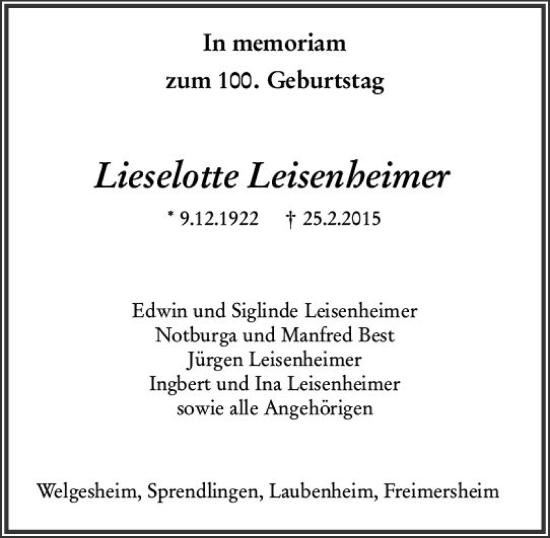 In memoriam
zum 100. Geburtstag

Lieselotte Leisenheimer

* 9.12.1922 † 25.2.2015

Edwin und Siglinde Leisenheimer
Notburga und Manfred Best
Jürgen Leisenheimer
Ingbert und Ina Leisenheimer
sowie alle Angehörigen

Welgesheim, Sprendlingen, Laubenheim, Freimersheim